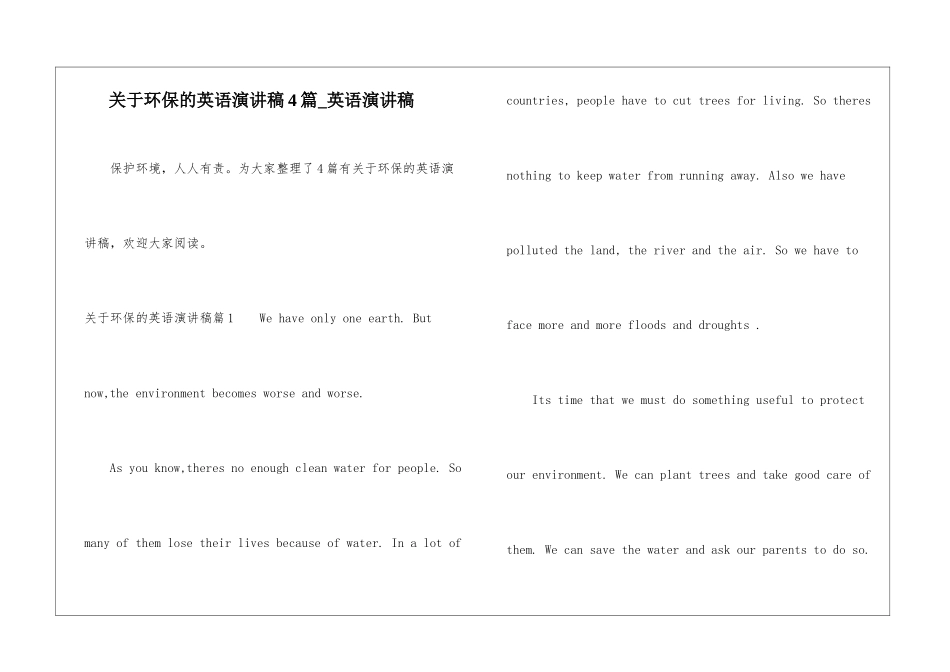 关于环保的英语演讲稿4篇_英语演讲稿

保护环境，人人有责。为大家整理了4篇有关于环保的英语演讲稿，欢迎大家阅读。

关于环保的英语演讲稿篇1　We have only one earth. But now,the environment becomes worse and worse.

As you know,theres no enough clean water for people. So many of them lose their lives because of water. In a lot of countries, people have to cut trees for living. So theres nothing to keep water from running away. Also we have polluted the land, the river and the air. So we have to face more and more floods and droughts .

Its time that we must do something useful to protect our environment. We can plant trees and take good care of them. We can save the water and ask our parents to do so.